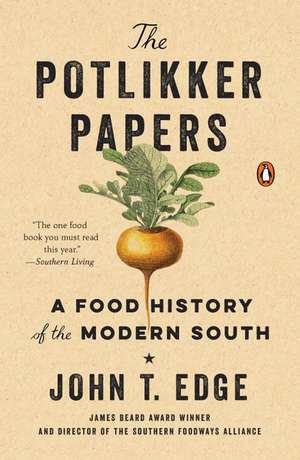 The
POTLIKKER
PAPERS

"The one food book you must read this year."
—Southern Living

A FOOD HISTORY
of the MODERN SOUTH

★

JOHN T. EDGE

JAMES BEARD AWARD WINNER
AND DIRECTOR OF THE SOUTHERN FOODWAYS ALLIANCE